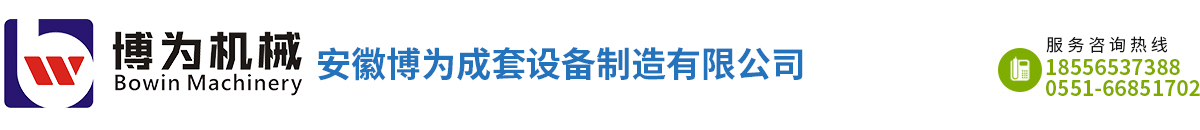 博为机械
Bowin Machinery
安徽博为成套设备制造有限公司
服务咨询热线
18556537388
0551-66851702